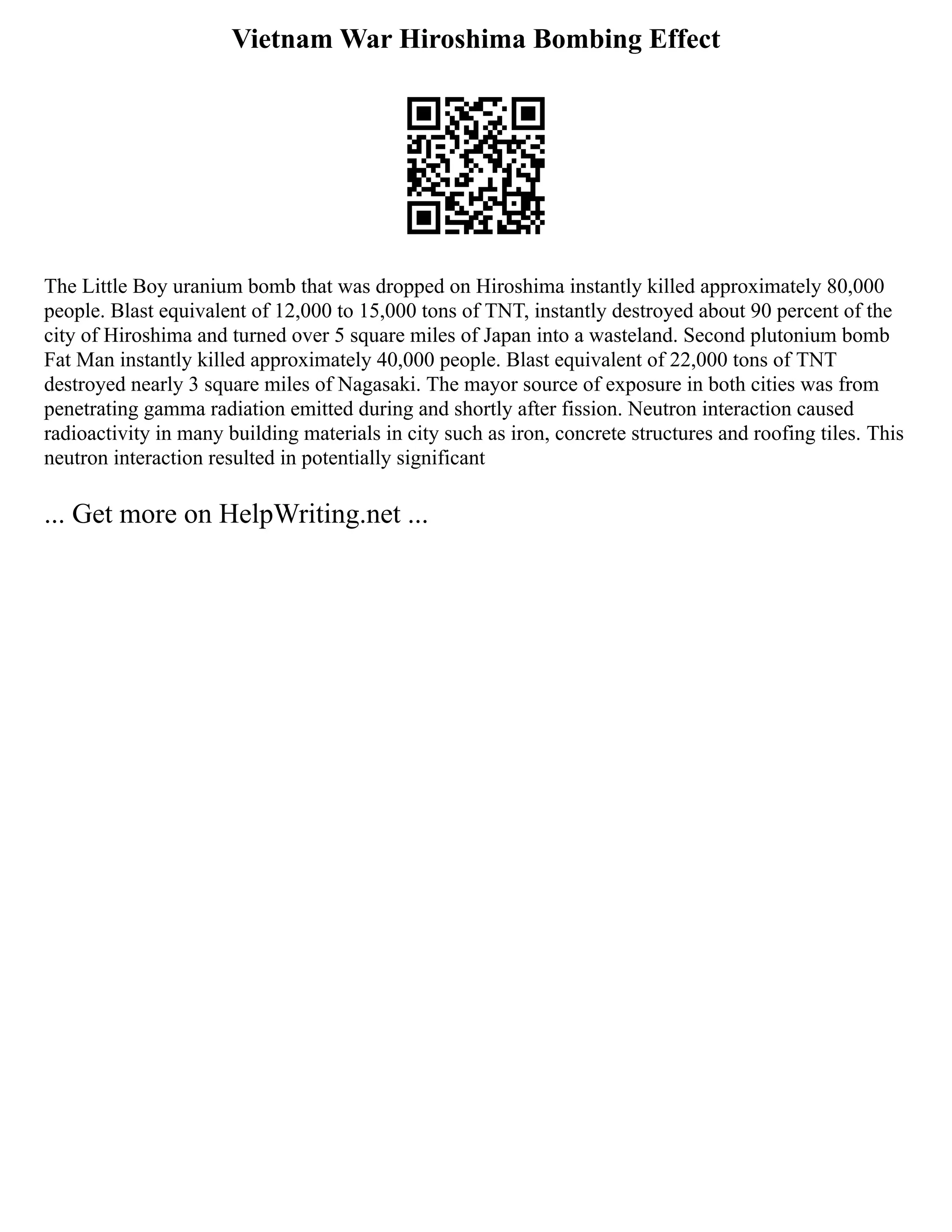 Vietnam War Hiroshima Bombing Effect

The Little Boy uranium bomb that was dropped on Hiroshima instantly killed approximately 80,000 people. Blast equivalent of 12,000 to 15,000 tons of TNT, instantly destroyed about 90 percent of the city of Hiroshima and turned over 5 square miles of Japan into a wasteland. Second plutonium bomb Fat Man instantly killed approximately 40,000 people. Blast equivalent of 22,000 tons of TNT destroyed nearly 3 square miles of Nagasaki. The mayor source of exposure in both cities was from penetrating gamma radiation emitted during and shortly after fission. Neutron interaction caused radioactivity in many building materials in city such as iron, concrete structures and roofing tiles. This neutron interaction resulted in potentially significant

... Get more on HelpWriting.net ...